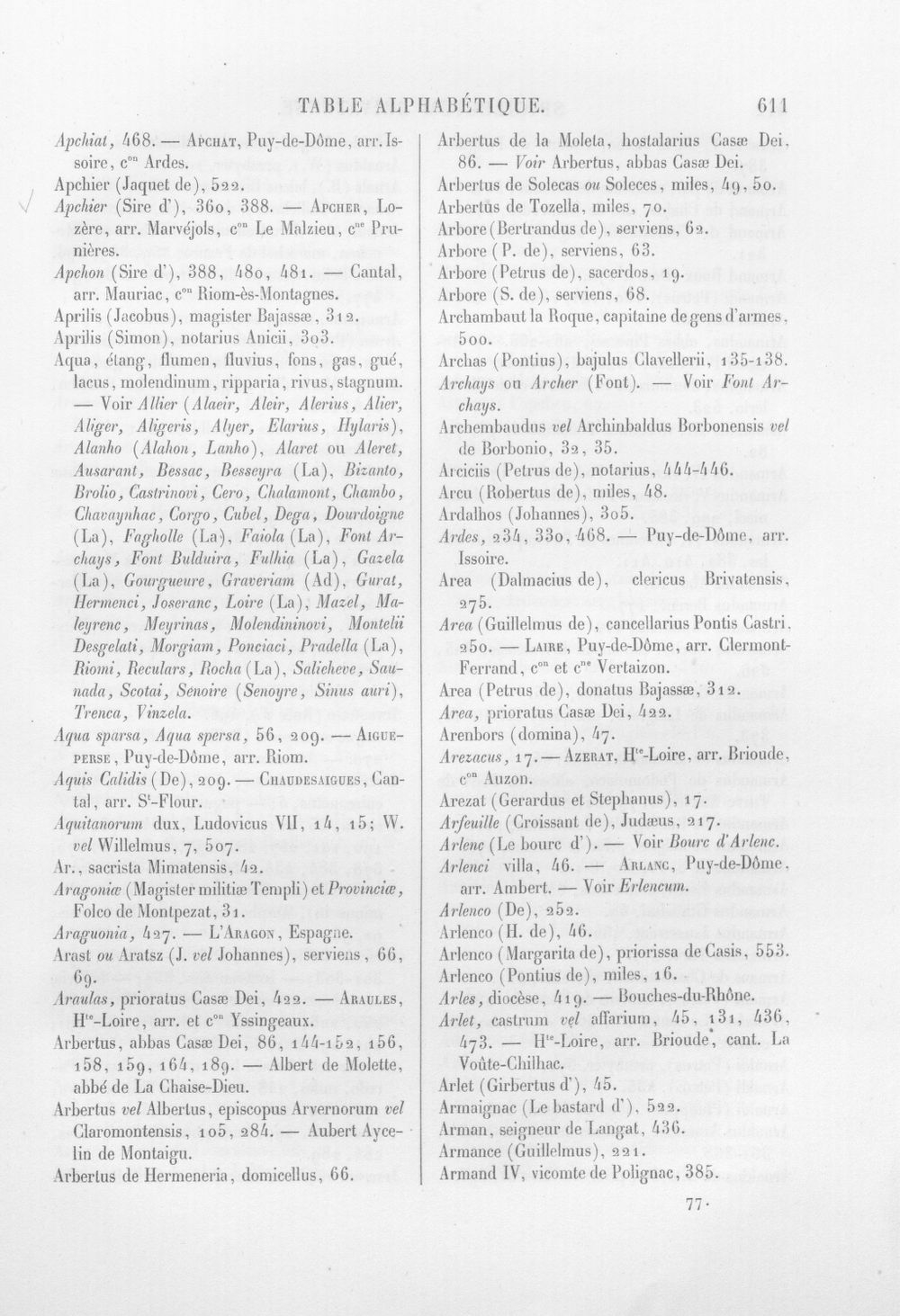 TABLE ALPHABÉTIQUE. 611

Apchiat, 468. — Apchat, Puy-de-Dôme, arr. Issoire, c$^{on}$ Ardes.

Apchier (Jaquet de), 522.

Apchier (Sire d'), 360, 388. — Apcher, Lozère, arr. Marvéjols, c$^{on}$ Le Malzieu, c$^{ne}$ Prunières.

Apchon (Sire d'), 388, 480, 481. — Cantal, arr. Mauriac, c$^{on}$ Riom-ès-Montagnes.

Aprilis (Jacobus), magister Bajassæ, 312.

Aprilis (Simon), notarius Anicii, 303.

Aqua, étang, flumen, fluvius, fons, gas, gué, lacus, molendinum, ripparia, rivus, stagnum. — Voir Allier (Alaeir, Aleir, Alerius, Alier, Aliger, Aligeris, Alyer, Elarius, Hylaris), Alanho (Alahon, Lanho), Alaret ou Aleret, Ausarant, Bessac, Besseyra (La), Bizanto, Brolio, Castrinovi, Cero, Chalamont, Chambo, Chavaynhac, Corgo, Cubel, Dega, Dourdoigne (La), Fagholle (La), Faiola (La), Font Archays, Font Bulduira, Fulhia (La), Gazela (La), Gourgueure, Graveriam (Ad), Gurat, Hermenci, Joseranc, Loire (La), Mazel, Maleyrenc, Meyrinas, Molendininovi, Montelii Desgelati, Morgiam, Ponciaci, Pradella (La), Riomi, Reculars, Rocha (La), Salicheve, Saunada, Scotai, Senoire (Senoyre, Sinus auri), Trenca, Vinzela.

Aqua sparsa, Aqua spersa, 56, 209. — Aigueperse, Puy-de-Dôme, arr. Riom.

Aquis Calidis (De), 209. — Chaudesaigues, Cantal, arr. S$^{t}$-Flour.

Aquitanorum dux, Ludovicus VII, 14, 15; W. vel Willelmus, 7, 507.

Ar., sacrista Mimatensis, 42.

Aragoniæ (Magister militiæ Templi) et Provinciæ, Folco de Montpezat, 31.

Araguonia, 427. — L'Aragon, Espagne.

Arast ou Aratsz (J. vel Johannes), serviens, 66, 69.

Araulas, prioratus Casæ Dei, 422. — Araules, H$^{te}$-Loire, arr. et c$^{on}$ Yssingeaux.

Arbertus, abbas Casæ Dei, 86, 144-152, 156, 158, 159, 164, 189. — Albert de Molette, abbé de La Chaise-Dieu.

Arbertus vel Albertus, episcopus Arvernorum vel Claromontensis, 105, 284. — Aubert Aycelin de Montaigu.

Arbertus de Hermeneria, domicellus, 66.

Arbertus de la Moleta, hostalarius Casæ Dei, 86. — Voir Arbertus, abbas Casæ Dei.

Arbertus de Solecas ou Soleces, miles, 49, 50.

Arbertus de Tozella, miles, 70.

Arbore (Bertrandus de), serviens, 62.

Arbore (P. de), serviens, 63.

Arbore (Petrus de), sacerdos, 19.

Arbore (S. de), serviens, 68.

Archambaut la Roque, capitaine de gens d'armes, 500.

Archas (Pontius), bajulus Clavellerii, 135-138.

Archays ou Archer (Font). — Voir Font Archays.

Archembaudus vel Archinbaldus Borbonensis vel de Borbonio, 32, 35.

Arciciis (Petrus de), notarius, 444-446.

Arcu (Robertus de), miles, 48.

Ardalhos (Johannes), 305.

Ardes, 234, 330, 468. — Puy-de-Dôme, arr. Issoire.

Area (Dalmacius de), clericus Brivatensis, 275.

Area (Guillelmus de), cancellarius Pontis Castri, 250. — Laire, Puy-de-Dôme, arr. Clermont-Ferrand, c$^{on}$ et c$^{ne}$ Vertaizon.

Area (Petrus de), donatus Bajassæ, 312.

Area, prioratus Casæ Dei, 422.

Arenbors (domina), 47.

Arezacus, 17. — Azerat, H$^{te}$-Loire, arr. Brioude, c$^{on}$ Auzon.

Arezat (Gerardus et Stephanus), 17.

Arfeuille (Croissant de), Judæus, 217.

Arlenc (Le bourc d'). — Voir Bourc d'Arlenc.

Arlenci villa, 46. — Arlanc, Puy-de-Dôme, arr. Ambert. — Voir Erlencum.

Arlenco (De), 252.

Arlenco (H. de), 46.

Arlenco (Margarita de), priorissa de Casis, 553.

Arlenco (Pontius de), miles, 16.

Arles, diocèse, 419. — Bouches-du-Rhône.

Arlet, castrum vel affarium, 45, 131, 436, 473. — H$^{te}$-Loire, arr. Brioude, cant. La Voûte-Chilhac.

Arlet (Girbertus d'), 45.

Armaignac (Le bastard d'), 522.

Arman, seigneur de Langat, 436.

Armance (Guillelmus), 221.

Armand IV, vicomte de Polignac, 385.

77.